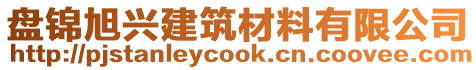 盘锦旭兴建筑材料有限公司
http://pjstanleycook.cn.coovee.com